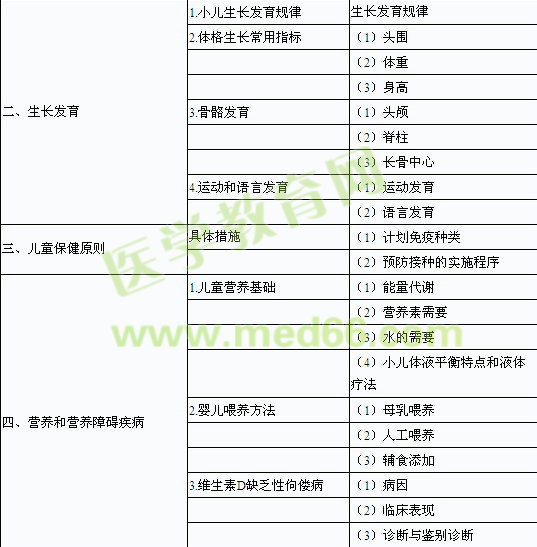 | 二、生长发育 | 1.小儿生长发育规律 | 生长发育规律 |
|---|---|---|
| | 2.体格生长常用指标 | （1）头围 |
| | | （2）体重 |
| | | （3）身高 |
| | 3.骨骼发育 | （1）头颅 |
| | | （2）脊柱 |
| | | （3）长骨中心 |
| | 4.运动和语言发育 | （1）运动发育 |
| | | （2）语言发育 |
| 三、儿童保健原则 | 具体措施 | （1）计划免疫种类 |
| | | （2）预防接种的实施程序 |
| 四、营养和营养障碍疾病 | 1.儿童营养基础 | （1）能量代谢 |
| | | （2）营养素需要 |
| | | （3）水的需要 |
| | | （4）小儿体液平衡特点和液体疗法 |
| | 2.婴儿喂养方法 | （1）母乳喂养 |
| | | （2）人工喂养 |
| | | （3）辅食添加 |
| | 3.维生素D缺乏性佝偻病 | （1）病因 |
| | | （2）临床表现 |
| | | （3）诊断与鉴别诊断 |

医学教育网
www.med66.com